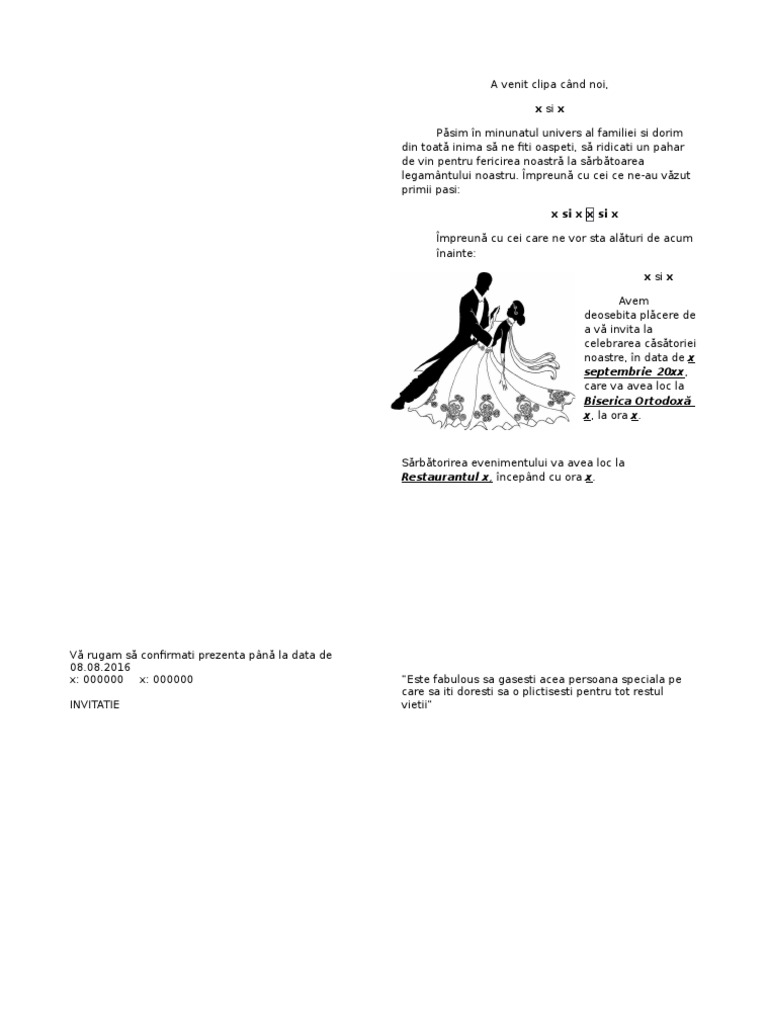 A venit clipa când noi,

x si x

Păsim în minunatul univers al familiei si dorim din toată inima să ne fiti oaspeti, să ridicati un pahar de vin pentru fericirea noastră la sărbătoarea legamântului noastru. Împreună cu cei ce ne-au văzut primii pasi:

x si x x si x

Împreună cu cei care ne vor sta alături de acum înainte:

x si x

Avem deosebita plăcere de a vă invita la celebrarea căsătoriei noastre, în data de x septembrie 20xx, care va avea loc la Biserica Ortodoxă x, la ora x.

Sărbătorirea evenimentului va avea loc la Restaurantul x, începând cu ora x.

Vă rugam să confirmati prezenta până la data de 08.08.2016
x: 000000 x: 000000

INVITATIE

"Este fabulous sa gasesti acea persoana speciala pe care sa iti doresti sa o plictisesti pentru tot restul vietii"